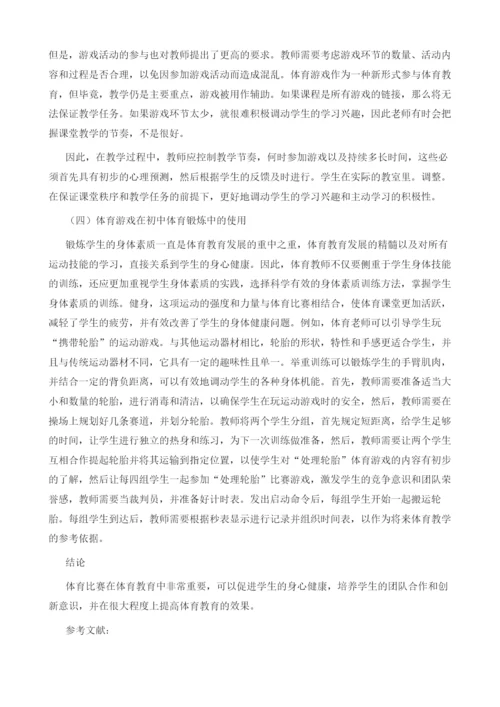 但是，游戏活动的参与也对教师提出了更高的要求。教师需要考虑游戏环节的数量、活动内容和过程是否合理，以免因参加游戏活动而造成混乱。体育游戏作为一种新形式参与体育教育，但毕竟，教学仍是主要重点，游戏被用作辅助。如果课程是所有游戏的链接，那么将无法保证教学任务。如果游戏环节太少，就很难积极调动学生的学习兴趣，因此老师有时会把握课堂教学的节奏，不是很好。

因此，在教学过程中，教师应控制教学节奏，何时参加游戏以及持续多长时间，这些必须首先具有初步的心理预测，然后根据学生的反馈及时进行。学生在实际的教室里。调整。在保证课堂秩序和教学任务的前提下，更好地调动学生的学习兴趣和主动学习的积极性。

（四）体育游戏在初中体育锻炼中的使用

锻炼学生的身体素质一直是体育教育发展的重中之重，体育教育发展的精髓以及对所有运动技能的学习，直接关系到学生的身心健康。因此，体育教师不仅要侧重于学生身体技能的训练，还应更加重视学生身体素质的实践，选择科学有效的身体素质训练方法，掌握学生身体素质的训练。健身，这项运动的强度和力量与体育比赛相结合，使体育课堂更加活跃，减轻了学生的疲劳，并有效改善了学生的身体健康问题。例如，体育老师可以引导学生玩“携带轮胎”的运动游戏。与其他运动器材相比，轮胎的形状，特性和手感更适合学生，并且与传统运动器材不同，它具有一定的趣味性且单一。举重训练可以锻炼学生的手臂肌肉，并结合一定的背负距离，可以有效地调动学生的各种身体机能。首先，教师需要准备适当大小和数量的轮胎，进行消毒和清洁，以确保学生在玩运动游戏时的安全，然后，教师需要在操场上规划好几条赛道，并划分轮胎。教师将两个学生分组，首先规定短距离，给学生足够的时间，让学生进行独立的热身和练习，为下一次训练做准备，然后，教师需要让两个学生互相合作提起轮胎并将其运输到指定位置，以使学生对“处理轮胎”体育游戏的内容有初步的了解，然后让每四组学生一起参加“处理轮胎”比赛游戏，激发学生的竞争意识和团队荣誉感，教师需要当裁判员，并准备好计时表。发出启动命令后，每组学生开始一起搬运轮胎。每组学生到达后，教师需要根据秒表显示进行记录并组织时间表，以作为将来体育教学的参考依据。

结论

体育比赛在体育教育中非常重要，可以促进学生的身心健康，培养学生的团队合作和创新意识，并在很大程度上提高体育教育的效果。

参考文献：